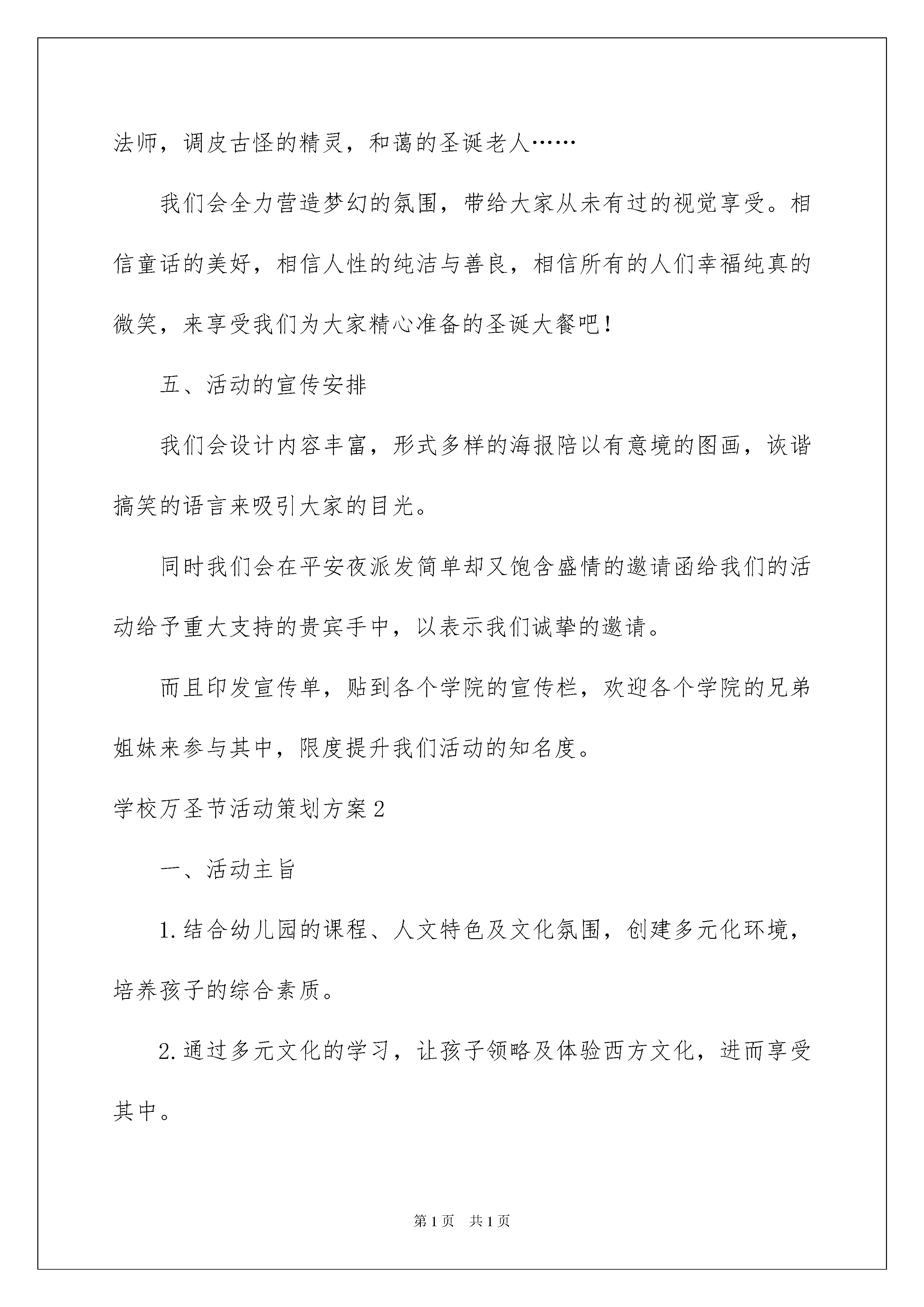 法师，调皮古怪的精灵，和蔼的圣诞老人……

我们会全力营造梦幻的氛围，带给大家从未有过的视觉享受。相信童话的美好，相信人性的纯洁与善良，相信所有的人们幸福纯真的微笑，来享受我们为大家精心准备的圣诞大餐吧！

五、活动的宣传安排

我们会设计内容丰富，形式多样的海报陪以有意境的图画，诙谐搞笑的语言来吸引大家的目光。

同时我们会在平安夜派发简单却又饱含盛情的邀请函给我们的活动给予重大支持的贵宾手中，以表示我们诚挚的邀请。

而且印发宣传单，贴到各个学院的宣传栏，欢迎各个学院的兄弟姐妹来参与其中，限度提升我们活动的知名度。

学校万圣节活动策划方案2

一、活动主旨

1.结合幼儿园的课程、人文特色及文化氛围，创建多元化环境，培养孩子的综合素质。

2.通过多元文化的学习，让孩子领略及体验西方文化，进而享受其中。

第1页 共1页